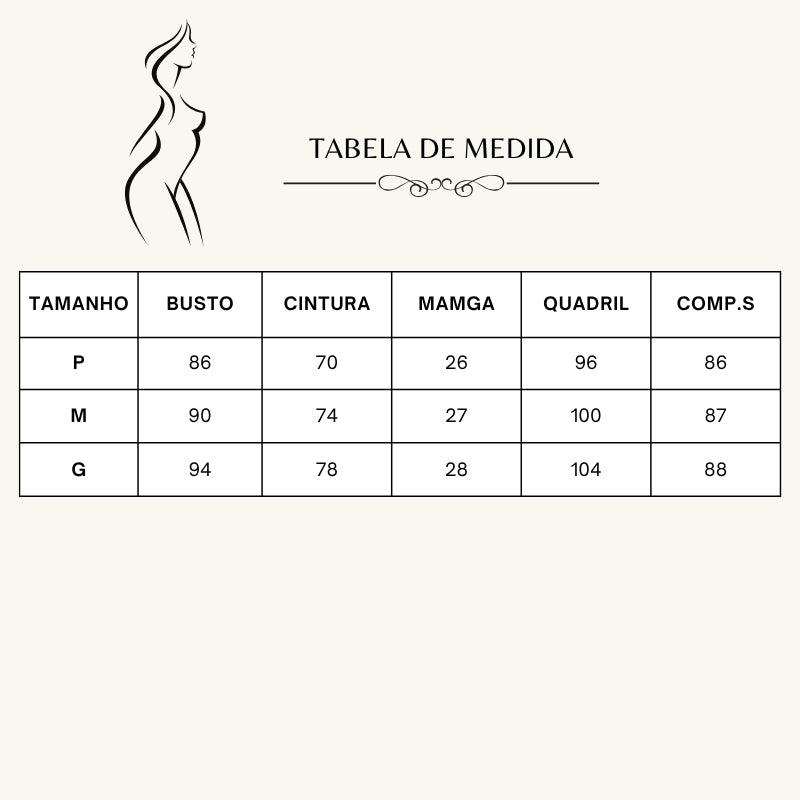 TABELA DE MEDIDA

| TAMANHO | BUSTO | CINTURA | MAMGA | QUADRIL | COMP.S |
|---|---|---|---|---|---|
| P | 86 | 70 | 26 | 96 | 86 |
| M | 90 | 74 | 27 | 100 | 87 |
| G | 94 | 78 | 28 | 104 | 88 |